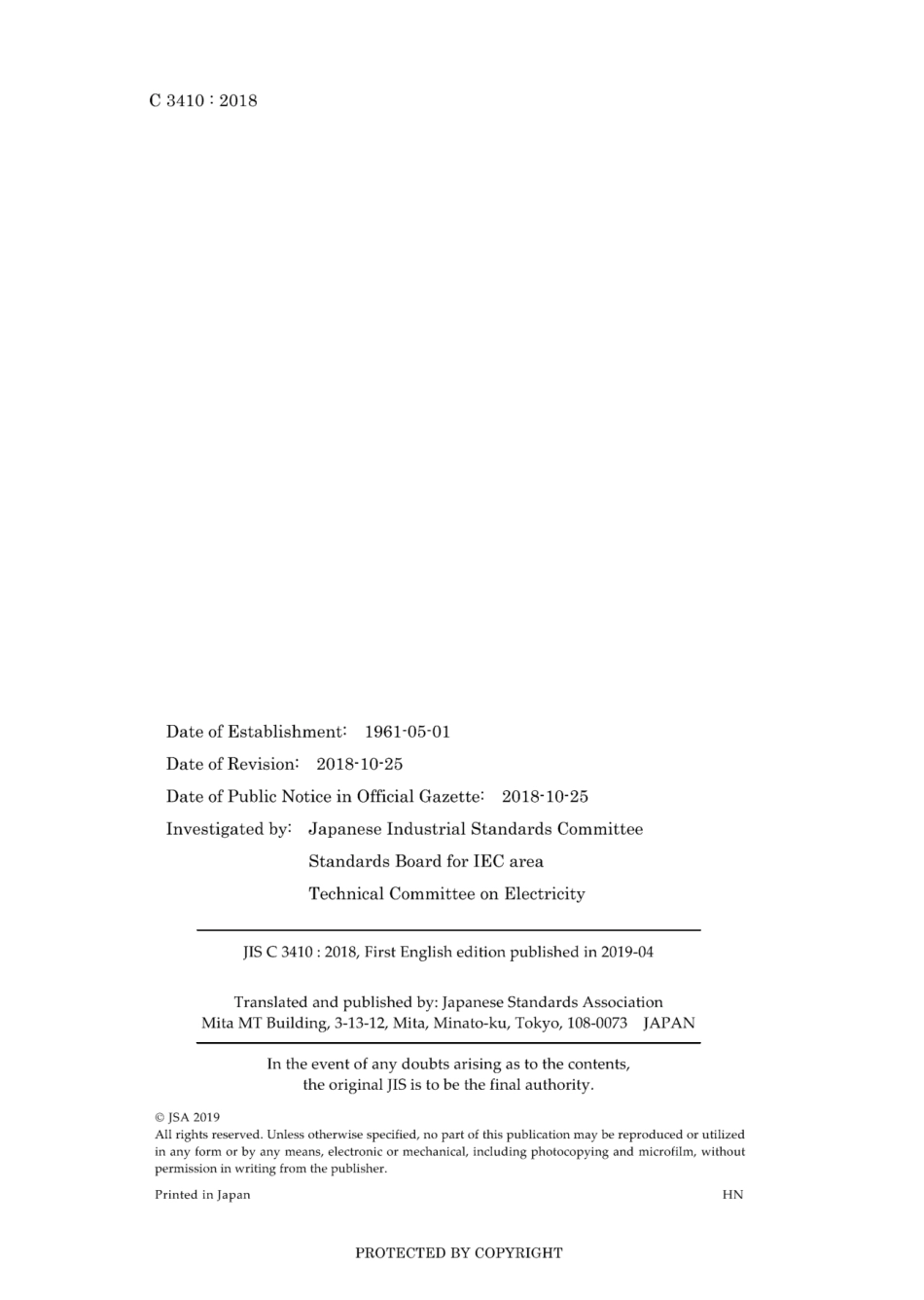 C 3410 : 2018

Date of Establishment: 1961-05-01

Date of Revision: 2018-10-25

Date of Public Notice in Official Gazette: 2018-10-25

Investigated by: Japanese Industrial Standards Committee
Standards Board for IEC area
Technical Committee on Electricity

JIS C 3410 : 2018, First English edition published in 2019-04

Translated and published by: Japanese Standards Association
Mita MT Building, 3-13-12, Mita, Minato-ku, Tokyo, 108-0073 JAPAN

In the event of any doubts arising as to the contents, the original JIS is to be the final authority.

© JSA 2019
All rights reserved. Unless otherwise specified, no part of this publication may be reproduced or utilized in any form or by any means, electronic or mechanical, including photocopying and microfilm, without permission in writing from the publisher.

Printed in Japan HN

PROTECTED BY COPYRIGHT